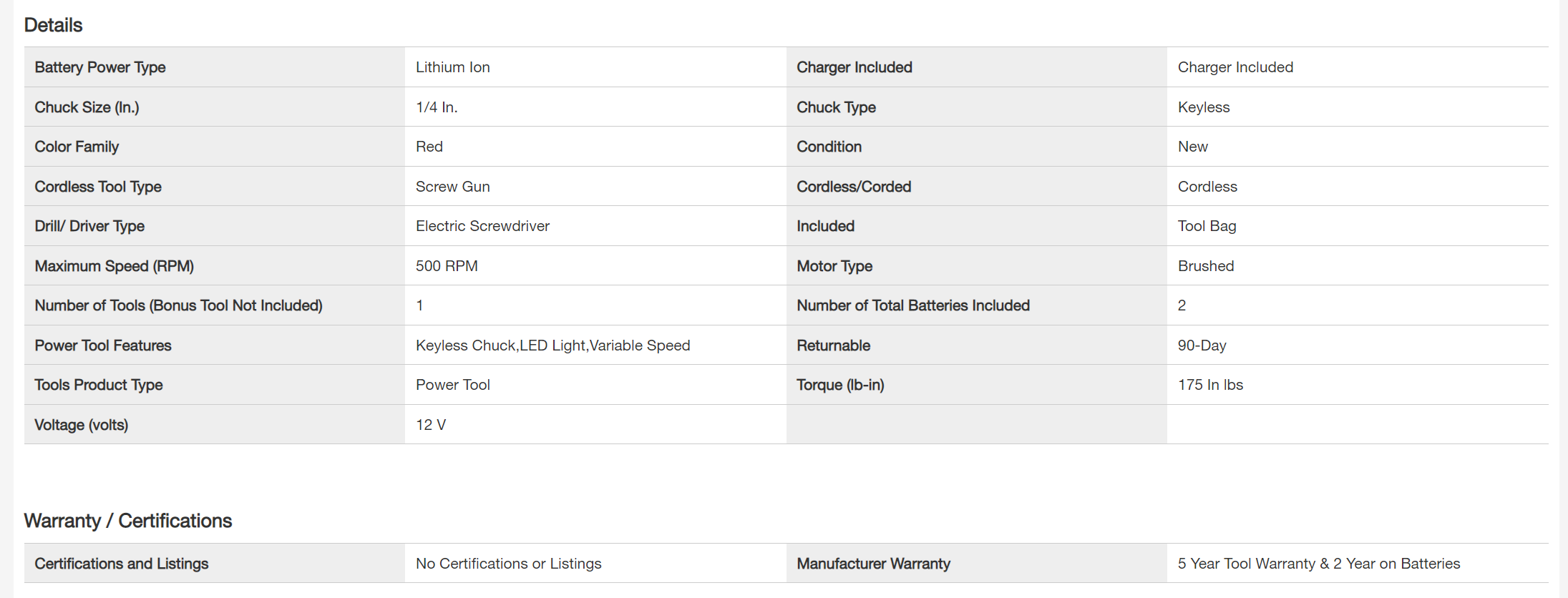 Details

| Battery Power Type | Lithium Ion | Charger Included | Charger Included |
|---|---|---|---|
| Chuck Size (In.) | 1/4 In. | Chuck Type | Keyless |
| Color Family | Red | Condition | New |
| Cordless Tool Type | Screw Gun | Cordless/Corded | Cordless |
| Drill/ Driver Type | Electric Screwdriver | Included | Tool Bag |
| Maximum Speed (RPM) | 500 RPM | Motor Type | Brushed |
| Number of Tools (Bonus Tool Not Included) | 1 | Number of Total Batteries Included | 2 |
| Power Tool Features | Keyless Chuck,LED Light,Variable Speed | Returnable | 90-Day |
| Tools Product Type | Power Tool | Torque (lb-in) | 175 In lbs |
| Voltage (volts) | 12 V | | |

Warranty / Certifications

| Certifications and Listings | No Certifications or Listings | Manufacturer Warranty | 5 Year Tool Warranty & 2 Year on Batteries |
|---|---|---|---|